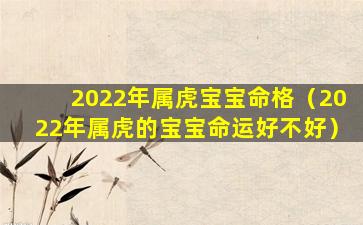 2022年属虎宝宝命格（2022年属虎的宝宝命运好不好）